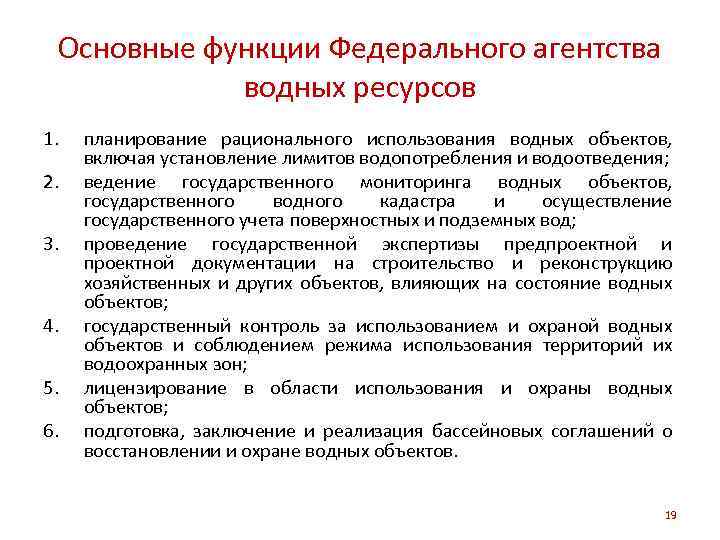 Основные функции Федерального агентства водных ресурсов

1. планирование рационального использования водных объектов, включая установление лимитов водопотребления и водоотведения;
2. ведение государственного мониторинга водных объектов, государственного водного кадастра и осуществление государственного учета поверхностных и подземных вод;
3. проведение государственной экспертизы предпроектной и проектной документации на строительство и реконструкцию хозяйственных и других объектов, влияющих на состояние водных объектов;
4. государственный контроль за использованием и охраной водных объектов и соблюдением режима использования территорий их водоохранных зон;
5. лицензирование в области использования и охраны водных объектов;
6. подготовка, заключение и реализация бассейновых соглашений о восстановлении и охране водных объектов.

19